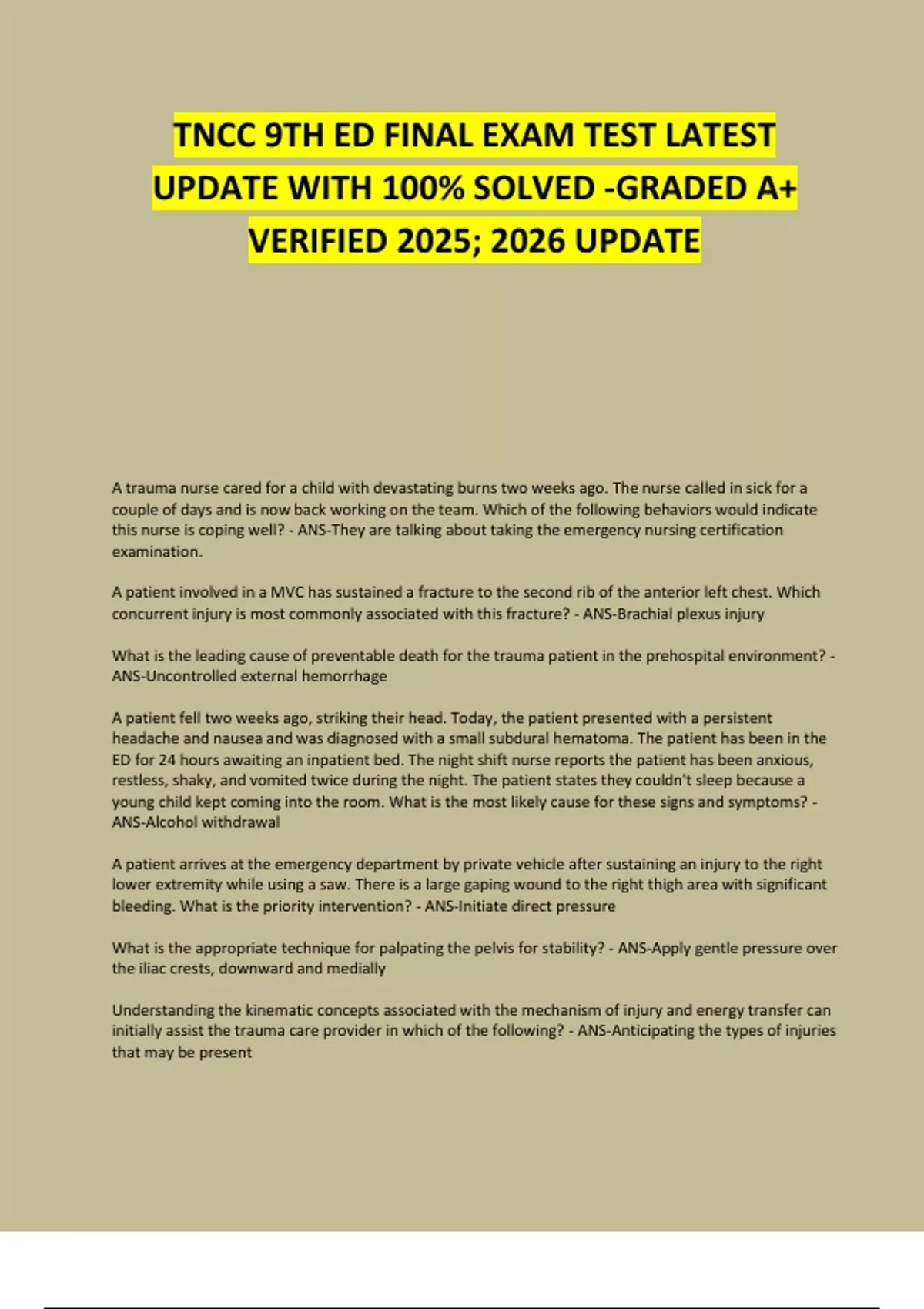 TNCC 9TH ED FINAL EXAM TEST LATEST UPDATE WITH 100% SOLVED -GRADED A+ VERIFIED 2025; 2026 UPDATE

A trauma nurse cared for a child with devastating burns two weeks ago. The nurse called in sick for a couple of days and is now back working on the team. Which of the following behaviors would indicate this nurse is coping well? - ANS-They are talking about taking the emergency nursing certification examination.

A patient involved in a MVC has sustained a fracture to the second rib of the anterior left chest. Which concurrent injury is most commonly associated with this fracture? - ANS-Brachial plexus injury

What is the leading cause of preventable death for the trauma patient in the prehospital environment? - ANS-Uncontrolled external hemorrhage

A patient fell two weeks ago, striking their head. Today, the patient presented with a persistent headache and nausea and was diagnosed with a small subdural hematoma. The patient has been in the ED for 24 hours awaiting an inpatient bed. The night shift nurse reports the patient has been anxious, restless, shaky, and vomited twice during the night. The patient states they couldn't sleep because a young child kept coming into the room. What is the most likely cause for these signs and symptoms? - ANS-Alcohol withdrawal

A patient arrives at the emergency department by private vehicle after sustaining an injury to the right lower extremity while using a saw. There is a large gaping wound to the right thigh area with significant bleeding. What is the priority intervention? - ANS-Initiate direct pressure

What is the appropriate technique for palpating the pelvis for stability? - ANS-Apply gentle pressure over the iliac crests, downward and medially

Understanding the kinematic concepts associated with the mechanism of injury and energy transfer can initially assist the trauma care provider in which of the following? - ANS-Anticipating the types of injuries that may be present